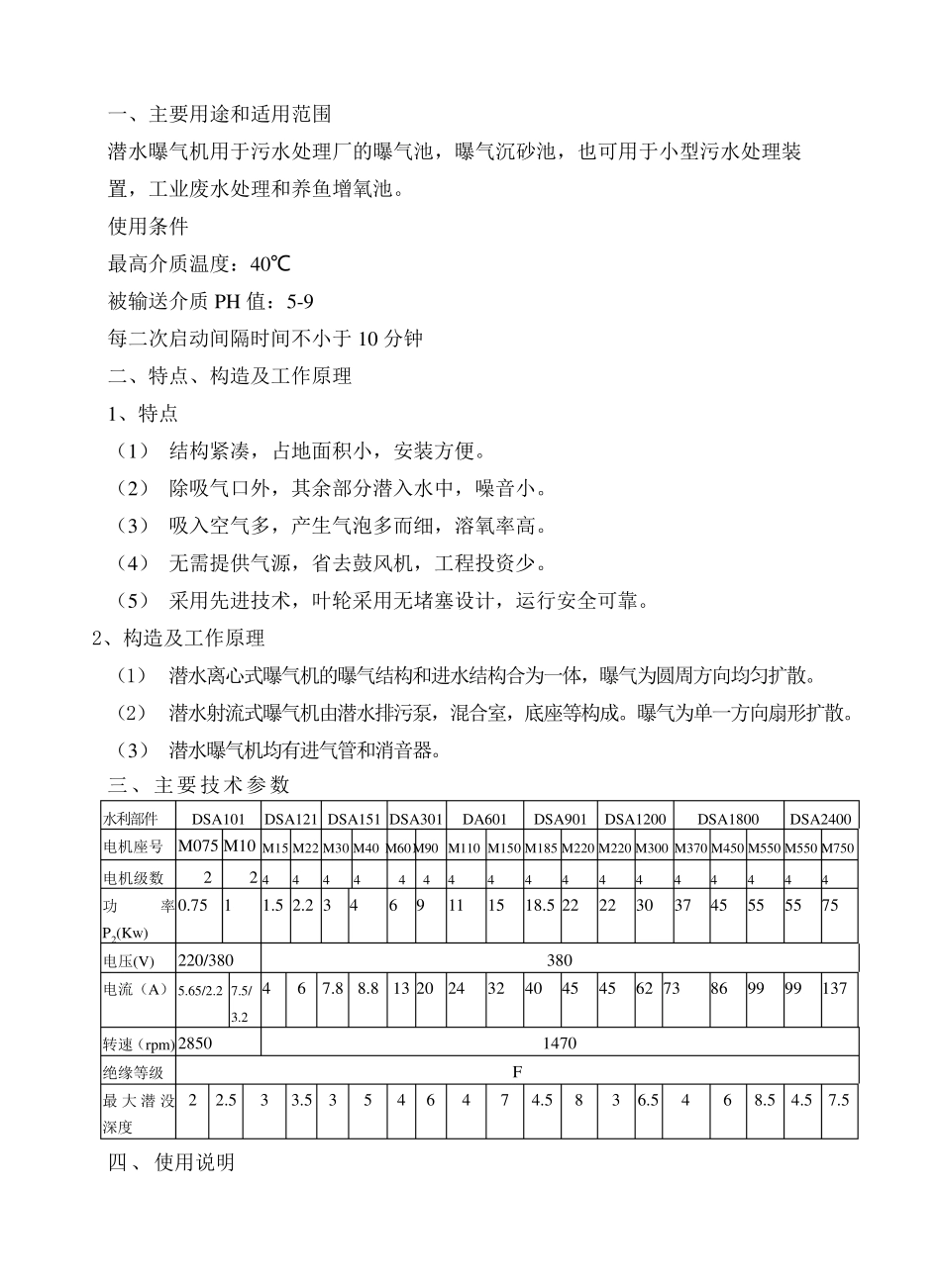 一、主要用途和适用范围

潜水曝气机用于污水处理厂的曝气池，曝气沉砂池，也可用于小型污水处理装置，工业废水处理和养鱼增氧池。

使用条件

最高介质温度：40℃

被输送介质 PH 值：5-9

每二次启动间隔时间不小于 10 分钟

二、特点、构造及工作原理

1、特点

（1） 结构紧凑，占地面积小，安装方便。

（2） 除吸气口外，其余部分潜入水中，噪音小。

（3） 吸入空气多，产生气泡多而细，溶氧率高。

（4） 无需提供气源，省去鼓风机，工程投资少。

（5） 采用先进技术，叶轮采用无堵塞设计，运行安全可靠。

2、构造及工作原理

（1） 潜水离心式曝气机的曝气结构和进水结构合为一体，曝气为圆周方向均匀扩散。

（2） 潜水射流式曝气机由潜水排污泵，混合室，底座等构成。曝气为单一方向扇形扩散。

（3） 潜水曝气机均有进气管和消音器。

三、主要技术参数

| 水利部件 | DSA101 | | DSA121 | | DSA151 | | DSA301 | | DA601 | | DSA901 | | DSA1200 | | DSA1800 | | | DSA2400 | |
|---|---|---|---|---|---|---|---|---|---|---|---|---|---|---|---|---|---|---|---|
| 电机座号 | M075 | M10 | M15 | M22 | M30 | M40 | M60 | M90 | M110 | M150 | M185 | M220 | M220 | M300 | M370 | M450 | M550 | M550 | M750 |
| 电机级数 | 2 | 2 | 4 | 4 | 4 | 4 | 4 | 4 | 4 | 4 | 4 | 4 | 4 | 4 | 4 | 4 | 4 | 4 | 4 |
| 功率 $P_2$(Kw) | 0.75 | 1 | 1.5 | 2.2 | 3 | 4 | 6 | 9 | 11 | 15 | 18.5 | 22 | 22 | 30 | 37 | 45 | 55 | 55 | 75 |
| 电压(V) | 220/380 | | 380 | | | | | | | | | | | | | | | | |
| 电流（A） | 5.65/2.2 | 7.5/3.2 | 4 | 6 | 7.8 | 8.8 | 13 | 20 | 24 | 32 | 40 | 45 | 45 | 62 | 73 | 86 | 99 | 99 | 137 |
| 转速（rpm） | 2850 | | 1470 | | | | | | | | | | | | | | | | |
| 绝缘等级 | F | | | | | | | | | | | | | | | | | | |
| 最大潜没深度 | 2 | 2.5 | 3 | 3.5 | 3 | 5 | 4 | 6 | 4 | 7 | 4.5 | 8 | 3 | 6.5 | 4 | 6 | 8.5 | 4.5 | 7.5 |

四、使用说明